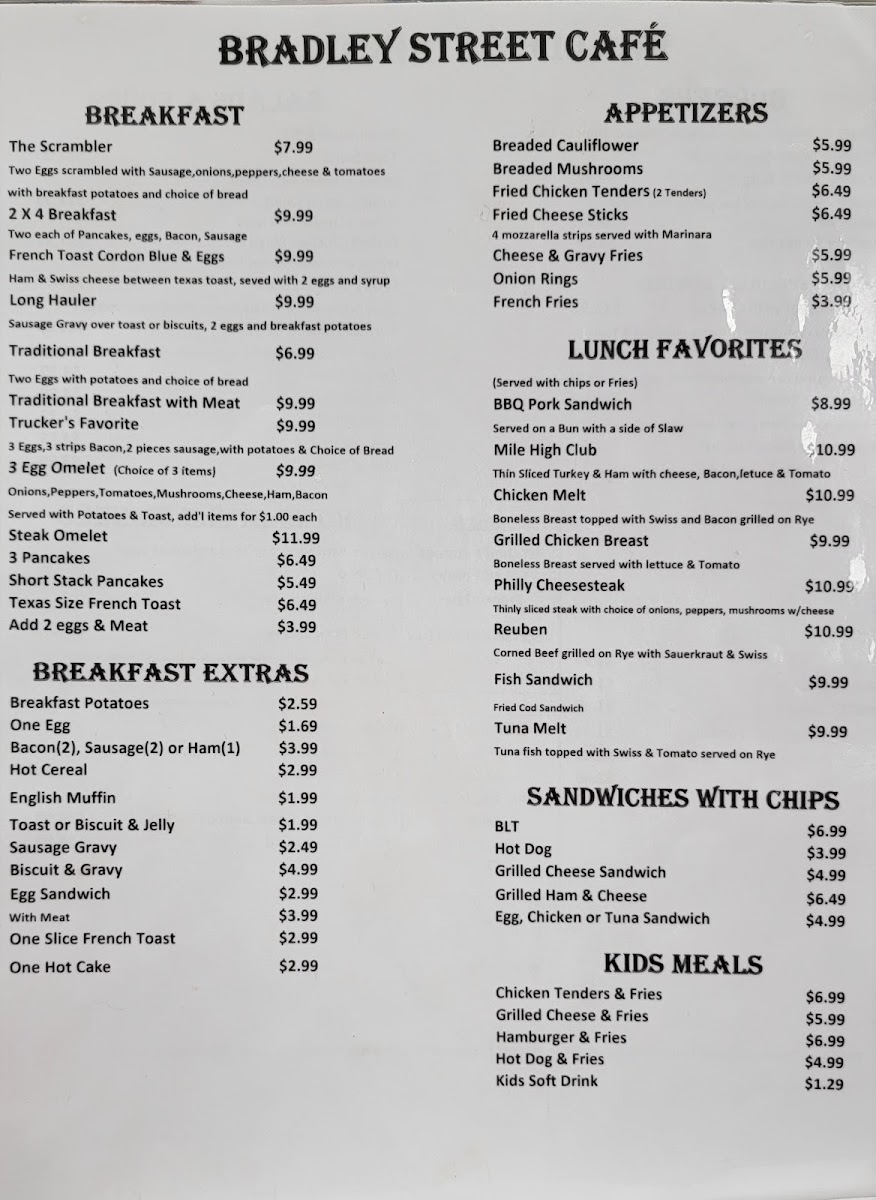 BRADLEY STREET CAFÉ

BREAKFAST

The Scrambler $7.99
Two Eggs scrambled with Sausage,onions,peppers,cheese & tomatoes with breakfast potatoes and choice of bread
2 X 4 Breakfast $9.99
Two each of Pancakes, eggs, Bacon, Sausage
French Toast Cordon Blue & Eggs $9.99
Ham & Swiss cheese between texas toast, seved with 2 eggs and syrup
Long Hauler $9.99
Sausage Gravy over toast or biscuits, 2 eggs and breakfast potatoes
Traditional Breakfast $6.99
Two Eggs with potatoes and choice of bread
Traditional Breakfast with Meat $9.99
Trucker's Favorite $9.99
3 Eggs,3 strips Bacon,2 pieces sausage,with potatoes & Choice of Bread
3 Egg Omelet (Choice of 3 items) $9.99
Onions,Peppers,Tomatoes,Mushrooms,Cheese,Ham,Bacon
Served with Potatoes & Toast, add'l items for $1.00 each
Steak Omelet $11.99
3 Pancakes $6.49
Short Stack Pancakes $5.49
Texas Size French Toast $6.49
Add 2 eggs & Meat $3.99

BREAKFAST EXTRAS

Breakfast Potatoes $2.59
One Egg $1.69
Bacon(2), Sausage(2) or Ham(1) $3.99
Hot Cereal $2.99
English Muffin $1.99
Toast or Biscuit & Jelly $1.99
Sausage Gravy $2.49
Biscuit & Gravy $4.99
Egg Sandwich $2.99
With Meat $3.99
One Slice French Toast $2.99
One Hot Cake $2.99

APPETIZERS

Breaded Cauliflower $5.99
Breaded Mushrooms $5.99
Fried Chicken Tenders (2 Tenders) $6.49
Fried Cheese Sticks $6.49
4 mozzarella strips served with Marinara
Cheese & Gravy Fries $5.99
Onion Rings $5.99
French Fries $3.99

LUNCH FAVORITES

(Served with chips or Fries)
BBQ Pork Sandwich $8.99
Served on a Bun with a side of Slaw
Mile High Club $10.99
Thin Sliced Turkey & Ham with cheese, Bacon,letuce & Tomato
Chicken Melt $10.99
Boneless Breast topped with Swiss and Bacon grilled on Rye
Grilled Chicken Breast $9.99
Boneless Breast served with lettuce & Tomato
Philly Cheesesteak $10.99
Thinly sliced steak with choice of onions, peppers, mushrooms w/cheese
Reuben $10.99
Corned Beef grilled on Rye with Sauerkraut & Swiss
Fish Sandwich $9.99
Fried Cod Sandwich
Tuna Melt $9.99
Tuna fish topped with Swiss & Tomato served on Rye

SANDWICHES WITH CHIPS

BLT $6.99
Hot Dog $3.99
Grilled Cheese Sandwich $4.99
Grilled Ham & Cheese $6.49
Egg, Chicken or Tuna Sandwich $4.99

KIDS MEALS

Chicken Tenders & Fries $6.99
Grilled Cheese & Fries $5.99
Hamburger & Fries $6.99
Hot Dog & Fries $4.99
Kids Soft Drink $1.29